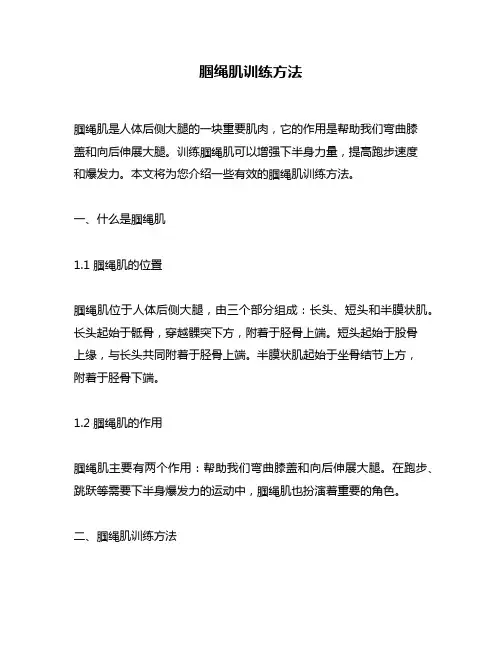 腘绳肌训练方法

腘绳肌是人体后侧大腿的一块重要肌肉，它的作用是帮助我们弯曲膝盖和向后伸展大腿。训练腘绳肌可以增强下半身力量，提高跑步速度和爆发力。本文将为您介绍一些有效的腘绳肌训练方法。

一、什么是腘绳肌

1.1 腘绳肌的位置

腘绳肌位于人体后侧大腿，由三个部分组成：长头、短头和半膜状肌。长头起始于骶骨，穿越髁突下方，附着于胫骨上端。短头起始于股骨上缘，与长头共同附着于胫骨上端。半膜状肌起始于坐骨结节上方，附着于胫骨下端。

1.2 腘绳肌的作用

腘绳肌主要有两个作用：帮助我们弯曲膝盖和向后伸展大腿。在跑步、跳跃等需要下半身爆发力的运动中，腘绳肌也扮演着重要的角色。

二、腘绳肌训练方法